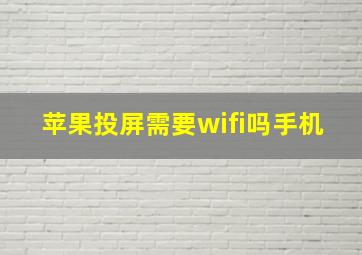 苹果投屏需要wifi吗手机